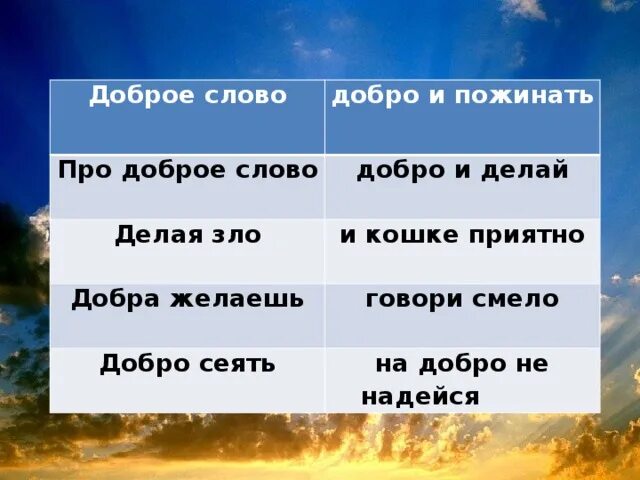 | Доброе слово | добро и пожинать |
|---|---|
| Про доброе слово | добро и делай |
| Делая зло | и кошке приятно |
| Добра желаешь | говори смело |
| Добро сеять | на добро не надейся |